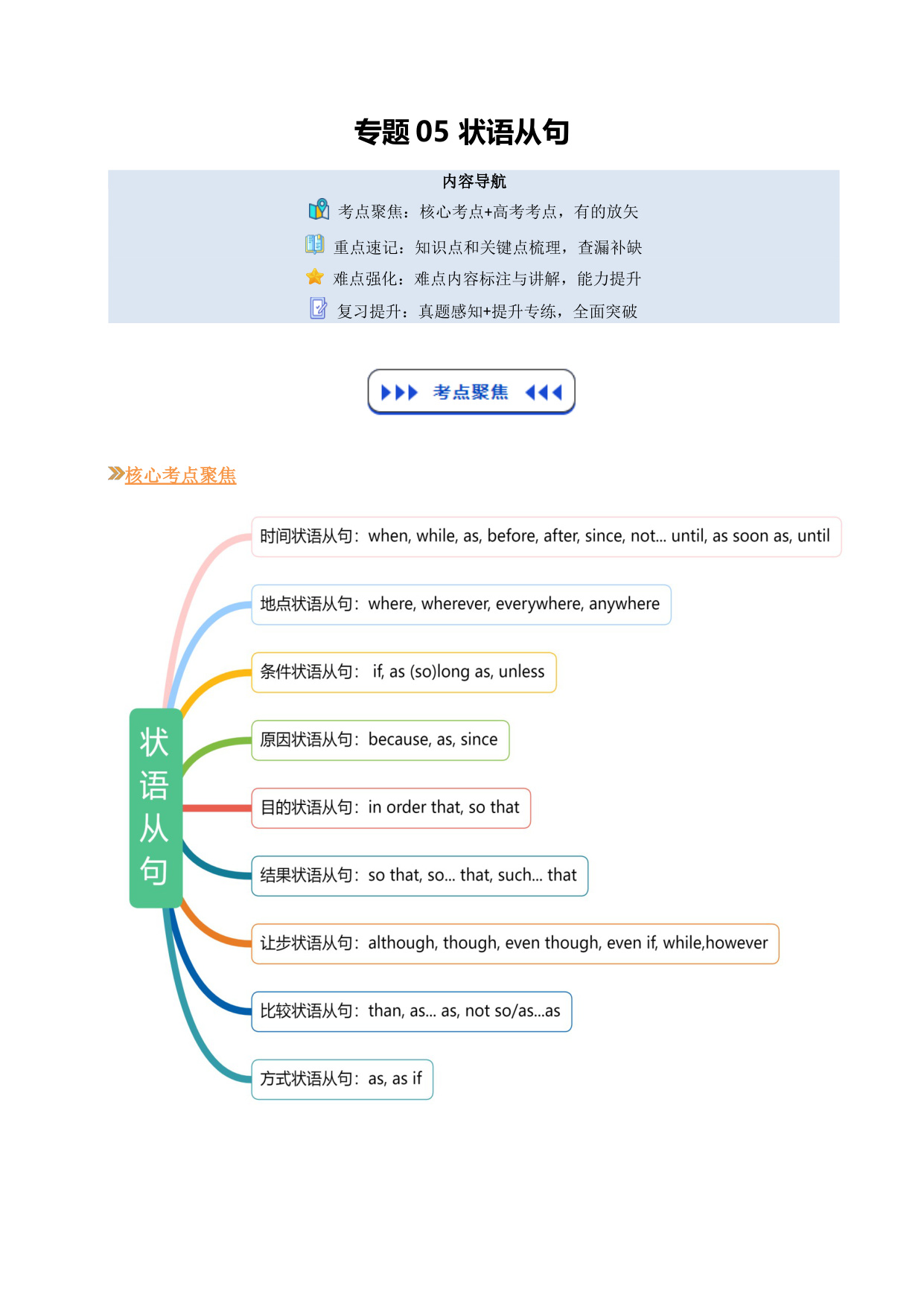 专题 05 状语从句

内容导航

考点聚焦：核心考点+高考考点，有的放矢

重点速记：知识点和关键点梳理，查漏补缺

难点强化：难点内容标注与讲解，能力提升

复习提升：真题感知+提升专练，全面突破

考点聚焦

核心考点聚焦

状语从句

时间状语从句：when, while, as, before, after, since, not... until, as soon as, until

地点状语从句：where, wherever, everywhere, anywhere

条件状语从句： if, as (so)long as, unless

原因状语从句：because, as, since

目的状语从句：in order that, so that

结果状语从句：so that, so... that, such... that

让步状语从句：although, though, even though, even if, while,however

比较状语从句：than, as... as, not so/as...as

方式状语从句：as, as if